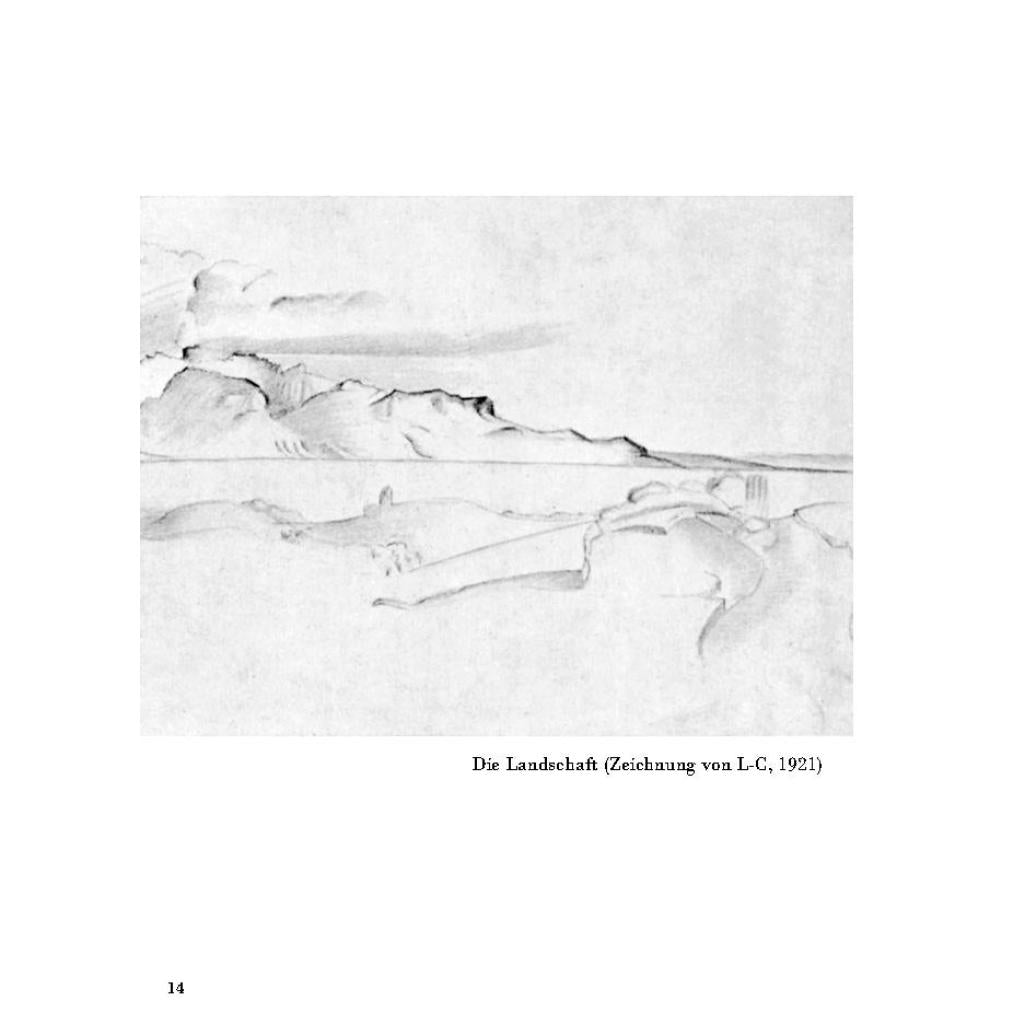 Die Landschaft (Zeichnung von L-C, 1921)

14